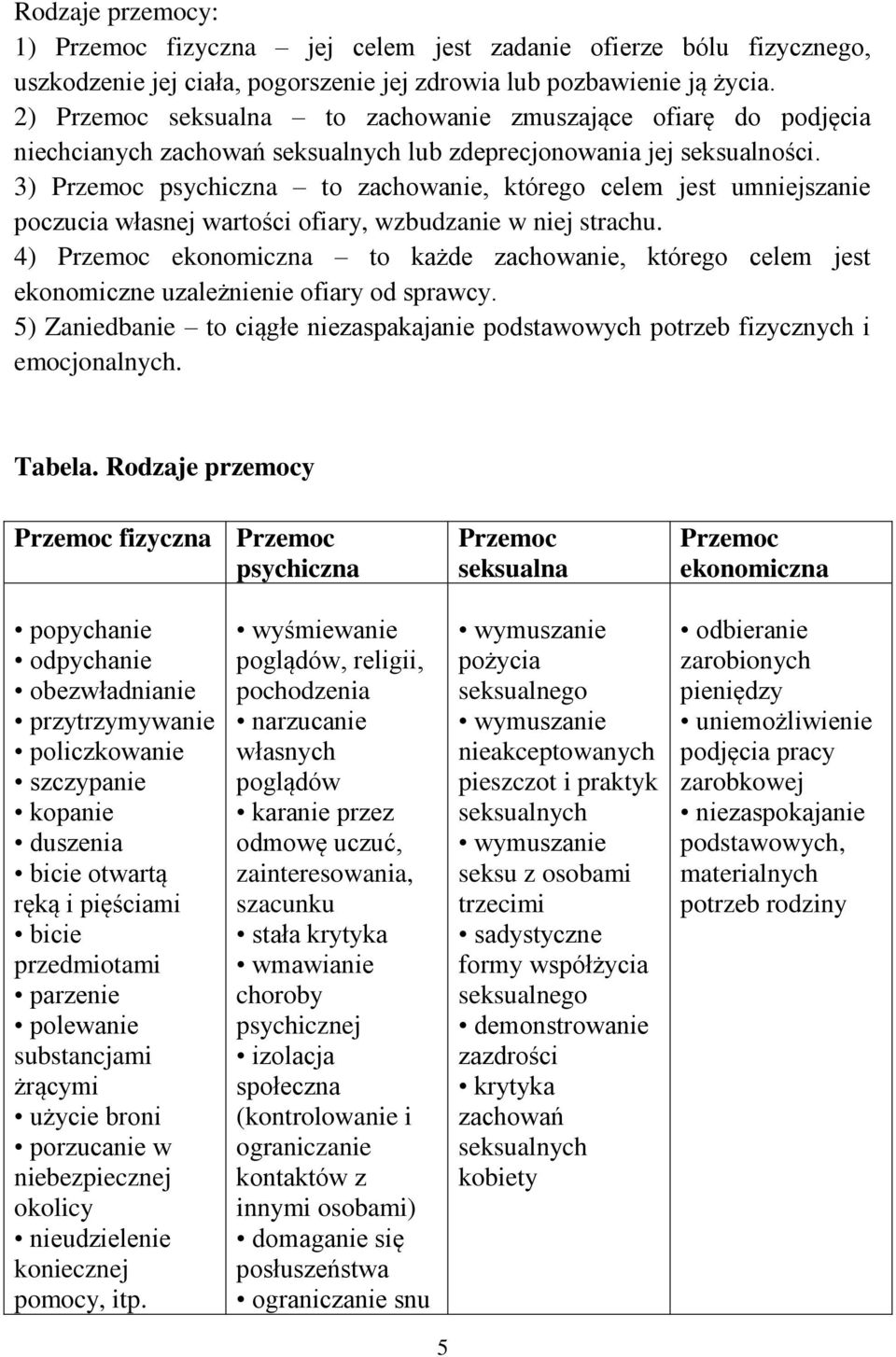 Rodzaje przemocy:
1) Przemoc fizyczna – jej celem jest zadanie ofierze bólu fizycznego, uszkodzenie jej ciała, pogorszenie jej zdrowia lub pozbawienie ją życia.
2) Przemoc seksualna – to zachowanie zmuszające ofiarę do podjęcia niechcianych zachowań seksualnych lub zdeprecjonowania jej seksualności.
3) Przemoc psychiczna – to zachowanie, którego celem jest umniejszanie poczucia własnej wartości ofiary, wzbudzanie w niej strachu.
4) Przemoc ekonomiczna – to każde zachowanie, którego celem jest ekonomiczne uzależnienie ofiary od sprawcy.
5) Zaniedbanie – to ciągłe niezaspakajanie podstawowych potrzeb fizycznych i emocjonalnych.

Tabela. Rodzaje przemocy

| Przemoc fizyczna | Przemoc psychiczna | Przemoc seksualna | Przemoc ekonomiczna |
|---|---|---|---|
| • popychanie • odpychanie • obezwładnianie • przytrzymywanie • policzkowanie • szczypanie • kopanie • duszenia • bicie otwartą ręką i pięściami • bicie przedmiotami • parzenie • polewanie substancjami żrącymi • użycie broni • porzucanie w niebezpiecznej okolicy • nieudzielenie koniecznej pomocy, itp. | • wyśmiewanie poglądów, religii, pochodzenia • narzucanie własnych poglądów • karanie przez odmowę uczuć, zainteresowania, szacunku • stała krytyka • wmawianie choroby psychicznej • izolacja społeczna (kontrolowanie i ograniczanie kontaktów z innymi osobami) • domaganie się posłuszeństwa • ograniczanie snu | • wymuszanie pożycia seksualnego • wymuszanie nieakceptowanych pieszczot i praktyk seksualnych • wymuszanie seksu z osobami trzecimi • sadystyczne formy współżycia seksualnego • demonstrowanie zazdrości • krytyka zachowań seksualnych kobiety | • odbieranie zarobionych pieniędzy • uniemożliwienie podjęcia pracy zarobkowej • niezaspokajanie podstawowych, materialnych potrzeb rodziny |

5